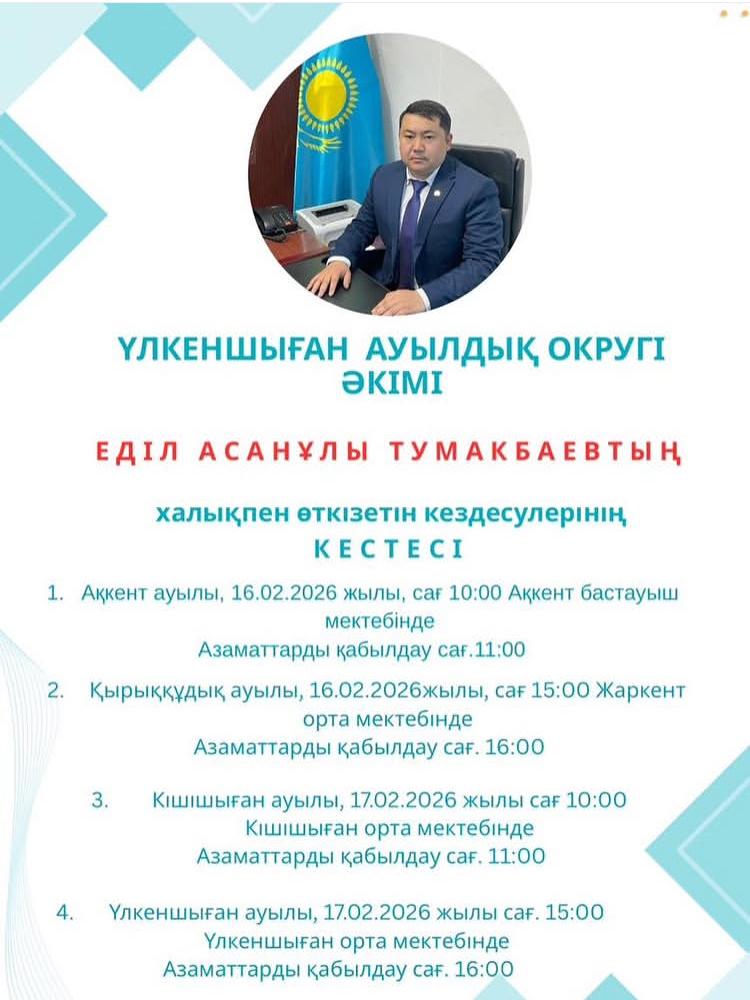 ҮЛКЕНШЫҒАН АУЫЛДЫҚ ОКРУГІ ӘКІМІ

ЕДІЛ АСАНҰЛЫ ТУМАКБАЕВТЫҢ

халықпен өткізетін кездесулерінің
КЕСТЕСІ

1. Ақкент ауылы, 16.02.2026 жылы, сағ 10:00 Ақкент бастауыш мектебінде
Азаматтарды қабылдау сағ.11:00

2. Қырыққұдық ауылы, 16.02.2026жылы, сағ 15:00 Жаркент орта мектебінде
Азаматтарды қабылдау сағ. 16:00

3. Кішішыған ауылы, 17.02.2026 жылы сағ 10:00 Кішішыған орта мектебінде
Азаматтарды қабылдау сағ. 11:00

4. Үлкеншыған ауылы, 17.02.2026 жылы сағ. 15:00 Үлкеншыған орта мектебінде
Азаматтарды қабылдау сағ. 16:00